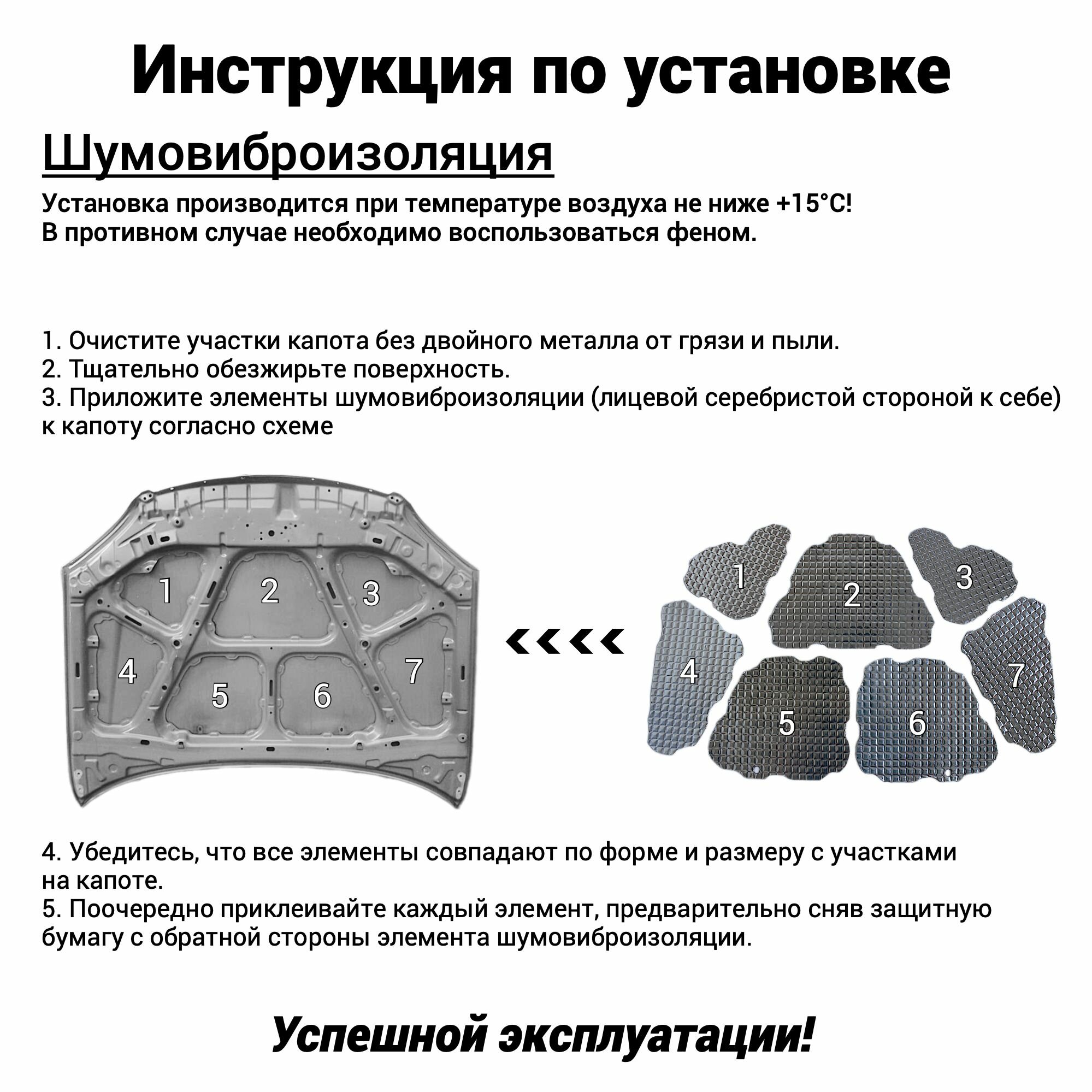 Инструкция по установке

Шумовиброизоляция

Установка производится при температуре воздуха не ниже +15°С!
В противном случае необходимо воспользоваться феном.

1. Очистите участки капота без двойного металла от грязи и пыли.
2. Тщательно обезжирьте поверхность.
3. Приложите элементы шумовиброизоляции (лицевой серебристой стороной к себе) к капоту согласно схеме

1 2 3 4 5 6 7

1 2 3 4 5 6 7

4. Убедитесь, что все элементы совпадают по форме и размеру с участками на капоте.
5. Поочередно приклеивайте каждый элемент, предварительно сняв защитную бумагу с обратной стороны элемента шумовиброизоляции.

Успешной эксплуатации!